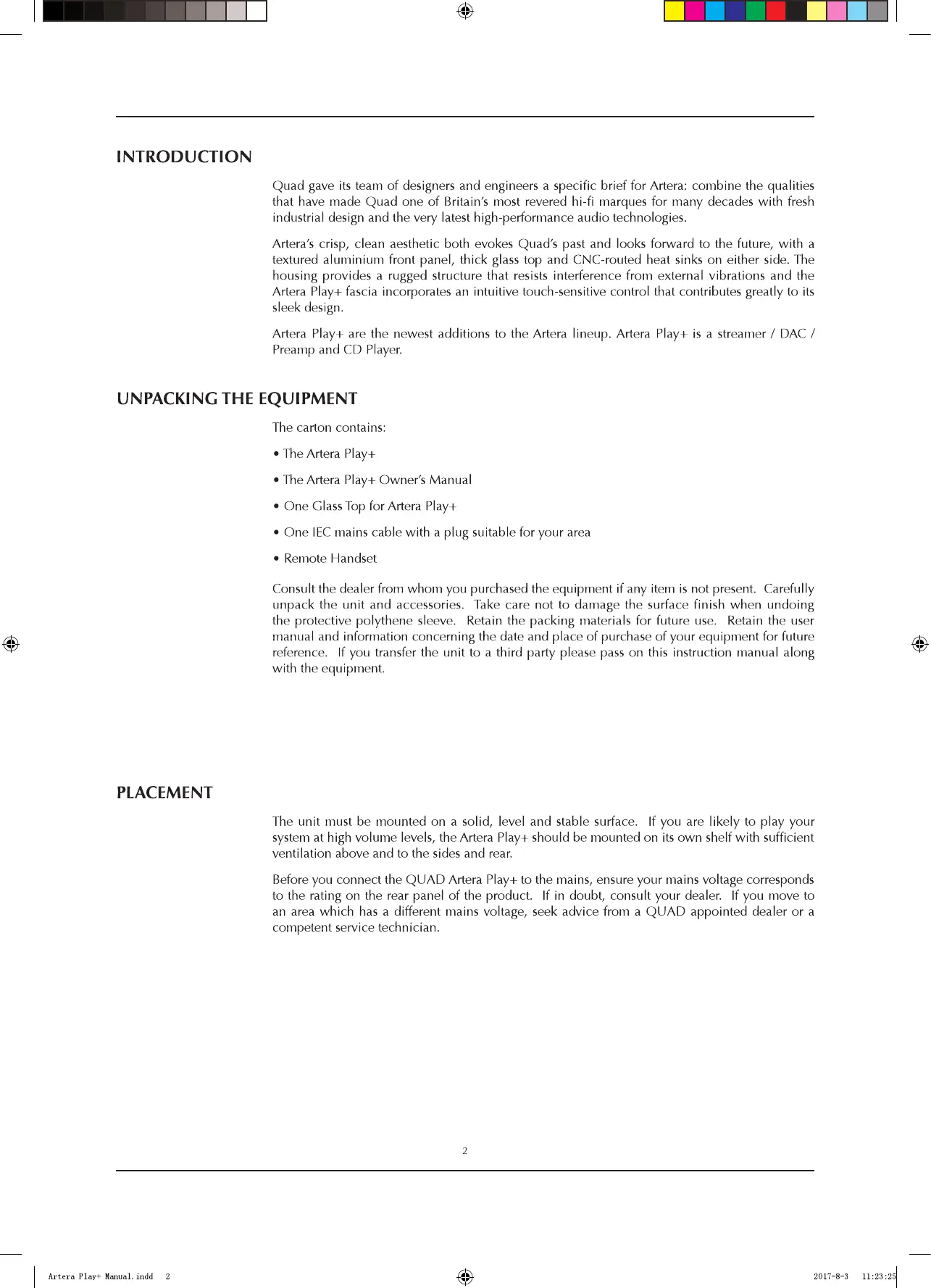 INTRODUCTION

Quad gave its team of designers and engineers a specific brief for Artera: combine the qualities that have made Quad one of Britain's most revered hi-fi marques for many decades with fresh industrial design and the very latest high-performance audio technologies.

Artera's crisp, clean aesthetic both evokes Quad's past and looks forward to the future, with a textured aluminium front panel, thick glass top and CNC-routed heat sinks on either side. The housing provides a rugged structure that resists interference from external vibrations and the Artera Play+ fascia incorporates an intuitive touch-sensitive control that contributes greatly to its sleek design.

Artera Play+ are the newest additions to the Artera lineup. Artera Play+ is a streamer / DAC / Preamp and CD Player.

UNPACKING THE EQUIPMENT

The carton contains:

• The Artera Play+

• The Artera Play+ Owner's Manual

• One Glass Top for Artera Play+

• One IEC mains cable with a plug suitable for your area

• Remote Handset

Consult the dealer from whom you purchased the equipment if any item is not present. Carefully unpack the unit and accessories. Take care not to damage the surface finish when undoing the protective polythene sleeve. Retain the packing materials for future use. Retain the user manual and information concerning the date and place of purchase of your equipment for future reference. If you transfer the unit to a third party please pass on this instruction manual along with the equipment.

PLACEMENT

The unit must be mounted on a solid, level and stable surface. If you are likely to play your system at high volume levels, the Artera Play+ should be mounted on its own shelf with sufficient ventilation above and to the sides and rear.

Before you connect the QUAD Artera Play+ to the mains, ensure your mains voltage corresponds to the rating on the rear panel of the product. If in doubt, consult your dealer. If you move to an area which has a different mains voltage, seek advice from a QUAD appointed dealer or a competent service technician.

2

Artera Play+ Manual.indd 2 2017-8-3 11:23:25